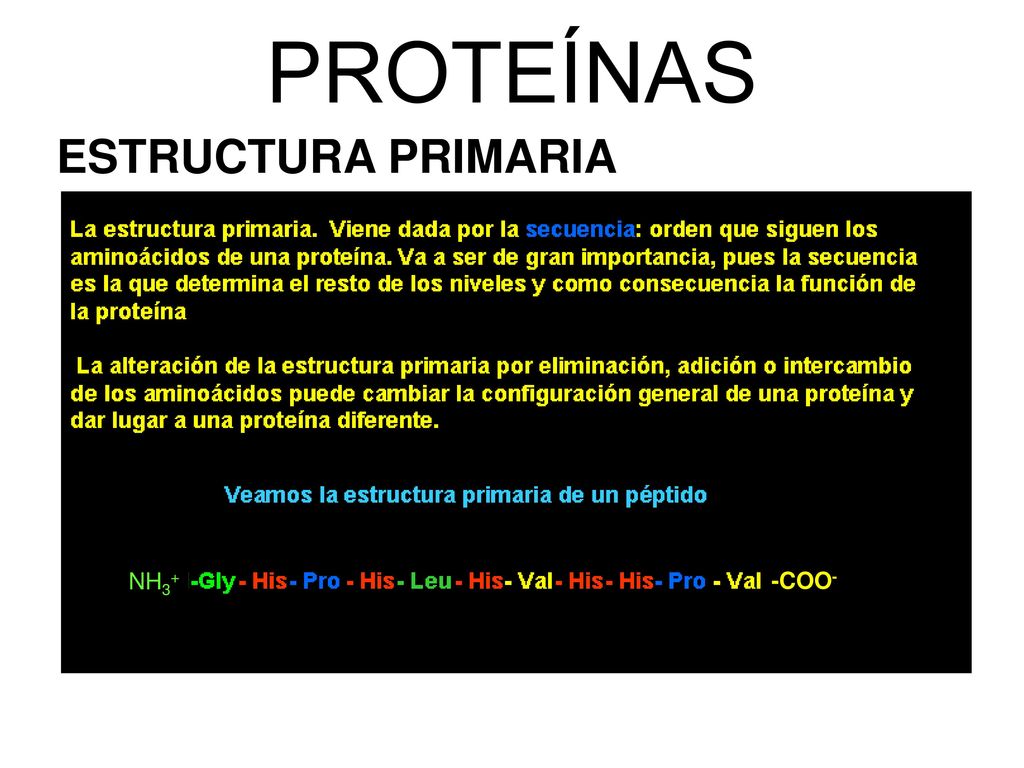 PROTEÍNAS

ESTRUCTURA PRIMARIA

La estructura primaria. Viene dada por la secuencia: orden que siguen los aminoácidos de una proteína. Va a ser de gran importancia, pues la secuencia es la que determina el resto de los niveles y como consecuencia la función de la proteína

La alteración de la estructura primaria por eliminación, adición o intercambio de los aminoácidos puede cambiar la configuración general de una proteína y dar lugar a una proteína diferente.

Veamos la estructura primaria de un péptido

$NH_3^+$ -Gly - His - Pro - His - Leu - His - Val - His - His - Pro - Val -$COO^-$